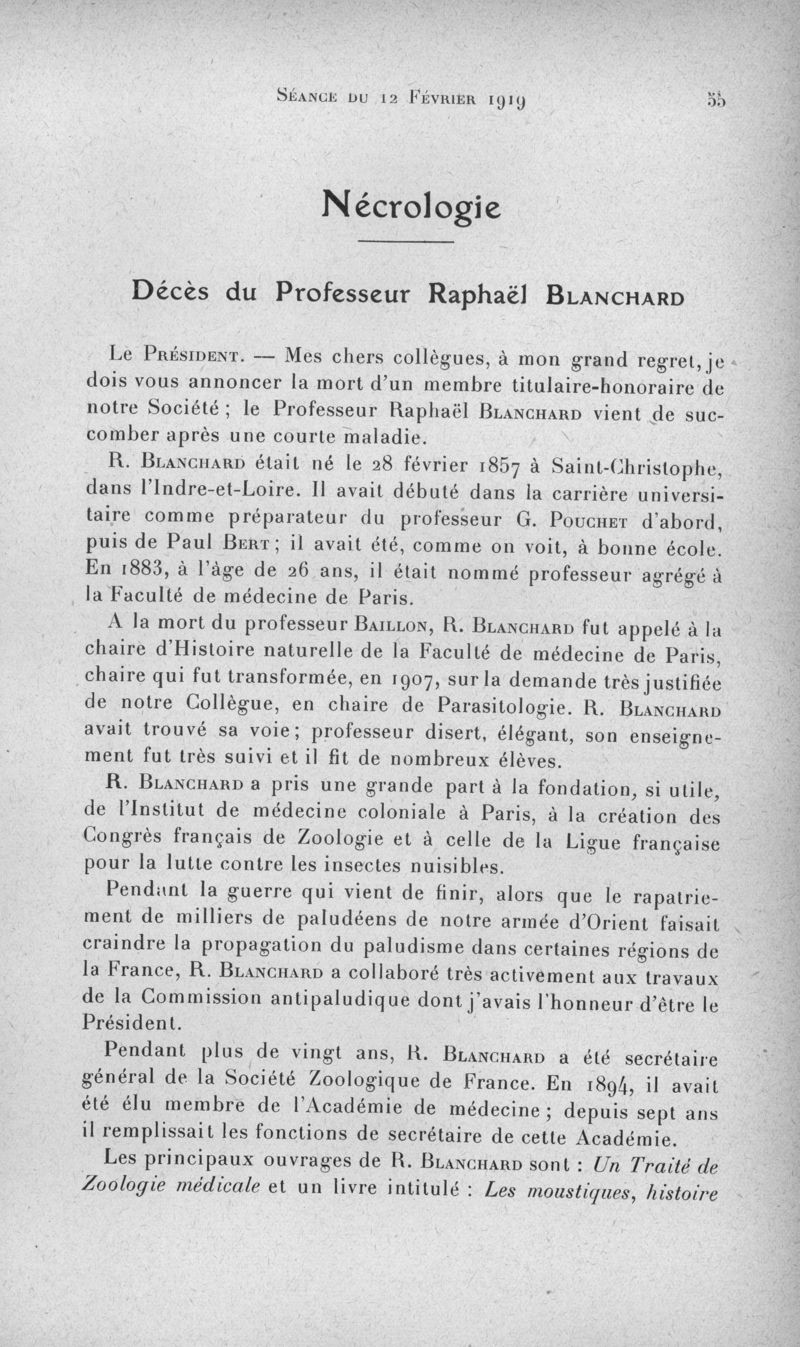 Séance du 12 Février 1919 55

Nécrologie

Décès du Professeur Raphaël Blanchard

Le Président. — Mes chers collègues, à mon grand regret, je dois vous annoncer la mort d'un membre titulaire-honoraire de notre Société ; le Professeur Raphaël Blanchard vient de succomber après une courte maladie.

R. Blanchard était né le 28 février 1857 à Saint-Christophe, dans l'Indre-et-Loire. Il avait débuté dans la carrière universitaire comme préparateur du professeur G. Pouchet d'abord, puis de Paul Bert ; il avait été, comme on voit, à bonne école. En 1883, à l'âge de 26 ans, il était nommé professeur agrégé à la Faculté de médecine de Paris.

A la mort du professeur Baillon, R. Blanchard fut appelé à la chaire d'Histoire naturelle de la Faculté de médecine de Paris, chaire qui fut transformée, en 1907, sur la demande très justifiée de notre Collègue, en chaire de Parasitologie. R. Blanchard avait trouvé sa voie ; professeur disert, élégant, son enseignement fut très suivi et il fit de nombreux élèves.

R. Blanchard a pris une grande part à la fondation, si utile, de l'Institut de médecine coloniale à Paris, à la création des Congrès français de Zoologie et à celle de la Ligue française pour la lutte contre les insectes nuisibles.

Pendant la guerre qui vient de finir, alors que le rapatriement de milliers de paludéens de notre armée d'Orient faisait craindre la propagation du paludisme dans certaines régions de la France, R. Blanchard a collaboré très activement aux travaux de la Commission antipaludique dont j'avais l'honneur d'être le Président.

Pendant plus de vingt ans, R. Blanchard a été secrétaire général de la Société Zoologique de France. En 1894, il avait été élu membre de l'Académie de médecine ; depuis sept ans il remplissait les fonctions de secrétaire de cette Académie.

Les principaux ouvrages de R. Blanchard sont : Un Traité de Zoologie médicale et un livre intitulé : Les moustiques, histoire